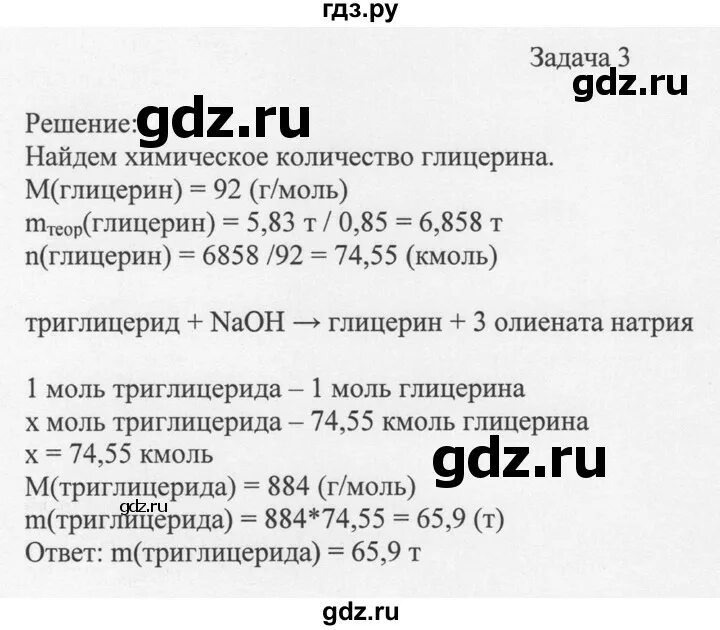 гдз.ру

Задача 3

gdz.ru

Решение: gdz.ru
Найдем химическое количество глицерина.
M(глицерин) = 92 (г/моль)
$m_{теор}$(глицерин) = 5,83 т / 0,85 = 6,858 т
n(глицерин) = 6858 /92 = 74,55 (кмоль)

триглицерид + NaOH → глицерин + 3 олиената натрия

1 моль триглицерида – 1 моль глицерина
x моль триглицерида – 74,55 кмоль глицерина
x = 74,55 кмоль
gdz.ru
M(триглицерида) = 884 (г/моль)
gdz.ru
m(триглицерида) = 884*74,55 = 65,9 (т)
Ответ: m(триглицерида) = 65,9 т

gdz.ru